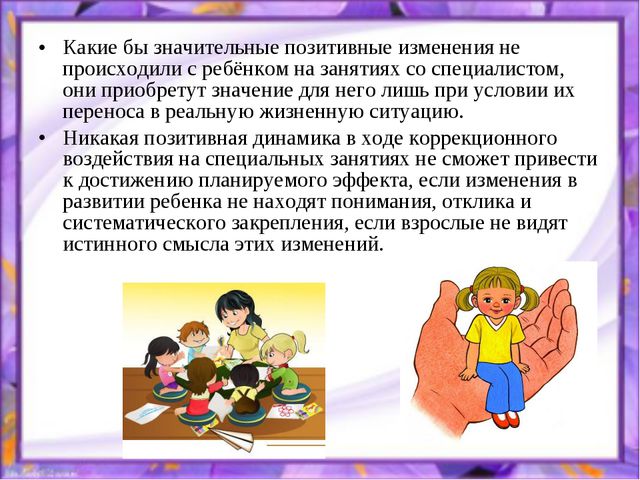 • Какие бы значительные позитивные изменения не происходили с ребёнком на занятиях со специалистом, они приобретут значение для него лишь при условии их переноса в реальную жизненную ситуацию.

• Никакая позитивная динамика в ходе коррекционного воздействия на специальных занятиях не сможет привести к достижению планируемого эффекта, если изменения в развитии ребенка не находят понимания, отклика и систематического закрепления, если взрослые не видят истинного смысла этих изменений.